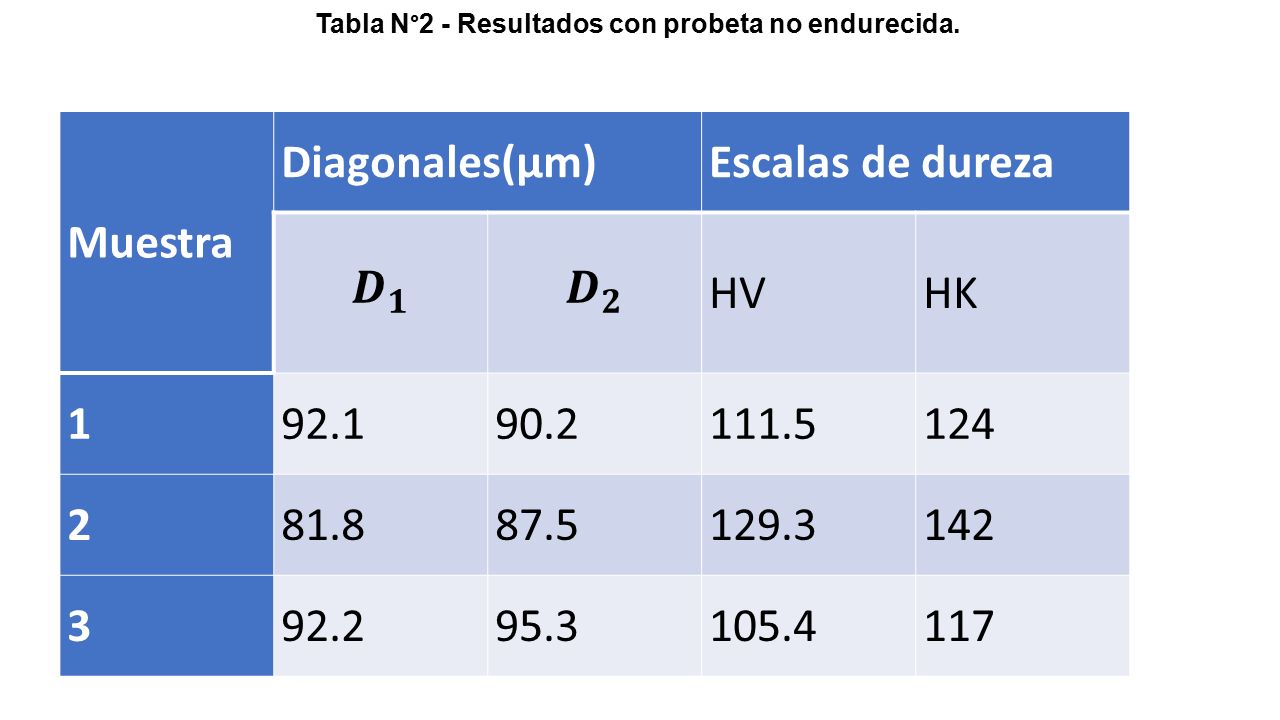 Tabla N°2 - Resultados con probeta no endurecida.

| Muestra | Diagonales(µm) | | Escalas de dureza | |
|---|---|---|---|---|
| | $D_1$ | $D_2$ | HV | HK |
| 1 | 92.1 | 90.2 | 111.5 | 124 |
| 2 | 81.8 | 87.5 | 129.3 | 142 |
| 3 | 92.2 | 95.3 | 105.4 | 117 |